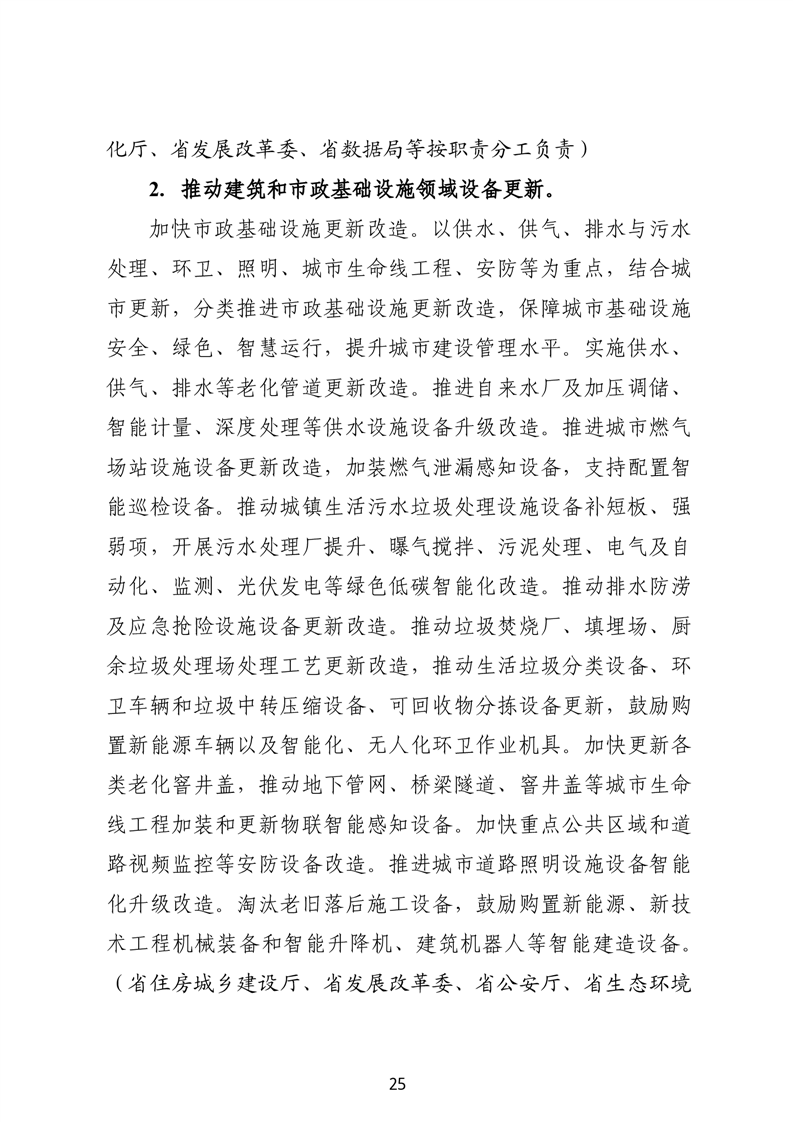 化厅、省发展改革委、省数据局等按职责分工负责）

2. 推动建筑和市政基础设施领域设备更新。

加快市政基础设施更新改造。以供水、供气、排水与污水处理、环卫、照明、城市生命线工程、安防等为重点，结合城市更新，分类推进市政基础设施更新改造，保障城市基础设施安全、绿色、智慧运行，提升城市建设管理水平。实施供水、供气、排水等老化管道更新改造。推进自来水厂及加压调储、智能计量、深度处理等供水设施设备升级改造。推进城市燃气场站设施设备更新改造，加装燃气泄漏感知设备，支持配置智能巡检设备。推动城镇生活污水垃圾处理设施设备补短板、强弱项，开展污水处理厂提升、曝气搅拌、污泥处理、电气及自动化、监测、光伏发电等绿色低碳智能化改造。推动排水防涝及应急抢险设施设备更新改造。推动垃圾焚烧厂、填埋场、厨余垃圾处理场处理工艺更新改造，推动生活垃圾分类设备、环卫车辆和垃圾中转压缩设备、可回收物分拣设备更新，鼓励购置新能源车辆以及智能化、无人化环卫作业机具。加快更新各类老化窨井盖，推动地下管网、桥梁隧道、窨井盖等城市生命线工程加装和更新物联智能感知设备。加快重点公共区域和道路视频监控等安防设备改造。推进城市道路照明设施设备智能化升级改造。淘汰老旧落后施工设备，鼓励购置新能源、新技术工程机械装备和智能升降机、建筑机器人等智能建造设备。（省住房城乡建设厅、省发展改革委、省公安厅、省生态环境

25